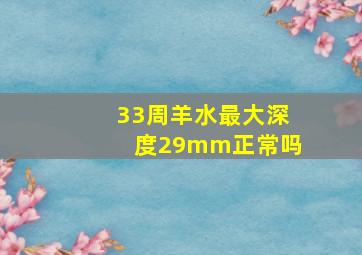 33周羊水最大深度29mm正常吗